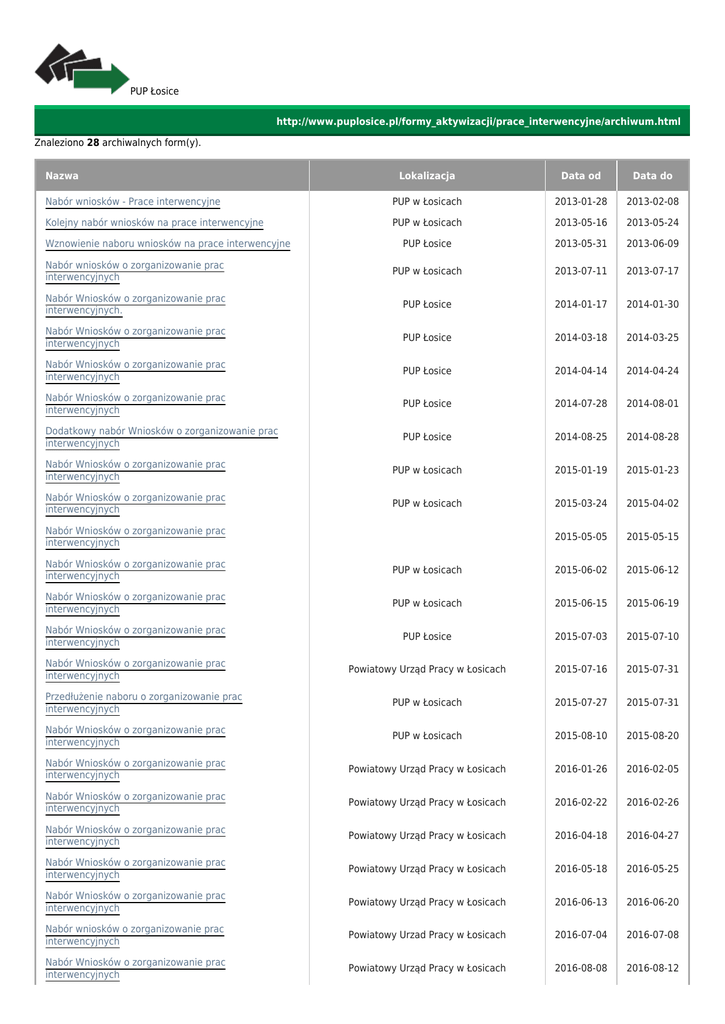 PUP Łosice

http://www.puplosice.pl/formy_aktywizacji/prace_interwencyjne/archiwum.html

Znaleziono **28** archiwalnych form(y).

| Nazwa | Lokalizacja | Data od | Data do |
|---|---|---|---|
| Nabór wniosków - Prace interwencyjne | PUP w Łosicach | 2013-01-28 | 2013-02-08 |
| Kolejny nabór wniosków na prace interwencyjne | PUP w Łosicach | 2013-05-16 | 2013-05-24 |
| Wznowienie naboru wniosków na prace interwencyjne | PUP Łosice | 2013-05-31 | 2013-06-09 |
| Nabór wniosków o zorganizowanie prac interwencyjnych | PUP w Łosicach | 2013-07-11 | 2013-07-17 |
| Nabór Wniosków o zorganizowanie prac interwencyjnych. | PUP Łosice | 2014-01-17 | 2014-01-30 |
| Nabór Wniosków o zorganizowanie prac interwencyjnych | PUP Łosice | 2014-03-18 | 2014-03-25 |
| Nabór Wniosków o zorganizowanie prac interwencyjnych | PUP Łosice | 2014-04-14 | 2014-04-24 |
| Nabór Wniosków o zorganizowanie prac interwencyjnych | PUP Łosice | 2014-07-28 | 2014-08-01 |
| Dodatkowy nabór Wniosków o zorganizowanie prac interwencyjnych | PUP Łosice | 2014-08-25 | 2014-08-28 |
| Nabór Wniosków o zorganizowanie prac interwencyjnych | PUP w Łosicach | 2015-01-19 | 2015-01-23 |
| Nabór Wniosków o zorganizowanie prac interwencyjnych | PUP w Łosicach | 2015-03-24 | 2015-04-02 |
| Nabór Wniosków o zorganizowanie prac interwencyjnych | | 2015-05-05 | 2015-05-15 |
| Nabór Wniosków o zorganizowanie prac interwencyjnych | PUP w Łosicach | 2015-06-02 | 2015-06-12 |
| Nabór Wniosków o zorganizowanie prac interwencyjnych | PUP w Łosicach | 2015-06-15 | 2015-06-19 |
| Nabór Wniosków o zorganizowanie prac interwencyjnych | PUP Łosice | 2015-07-03 | 2015-07-10 |
| Nabór Wniosków o zorganizowanie prac interwencyjnych | Powiatowy Urząd Pracy w Łosicach | 2015-07-16 | 2015-07-31 |
| Przedłużenie naboru o zorganizowanie prac interwencyjnych | PUP w Łosicach | 2015-07-27 | 2015-07-31 |
| Nabór Wniosków o zorganizowanie prac interwencyjnych | PUP w Łosicach | 2015-08-10 | 2015-08-20 |
| Nabór Wniosków o zorganizowanie prac interwencyjnych | Powiatowy Urząd Pracy w Łosicach | 2016-01-26 | 2016-02-05 |
| Nabór Wniosków o zorganizowanie prac interwencyjnych | Powiatowy Urząd Pracy w Łosicach | 2016-02-22 | 2016-02-26 |
| Nabór Wniosków o zorganizowanie prac interwencyjnych | Powiatowy Urząd Pracy w Łosicach | 2016-04-18 | 2016-04-27 |
| Nabór Wniosków o zorganizowanie prac interwencyjnych | Powiatowy Urząd Pracy w Łosicach | 2016-05-18 | 2016-05-25 |
| Nabór Wniosków o zorganizowanie prac interwencyjnych | Powiatowy Urząd Pracy w Łosicach | 2016-06-13 | 2016-06-20 |
| Nabór wniosków o zorganizowanie prac interwencyjnych | Powiatowy Urzad Pracy w Łosicach | 2016-07-04 | 2016-07-08 |
| Nabór Wniosków o zorganizowanie prac interwencyjnych | Powiatowy Urząd Pracy w Łosicach | 2016-08-08 | 2016-08-12 |